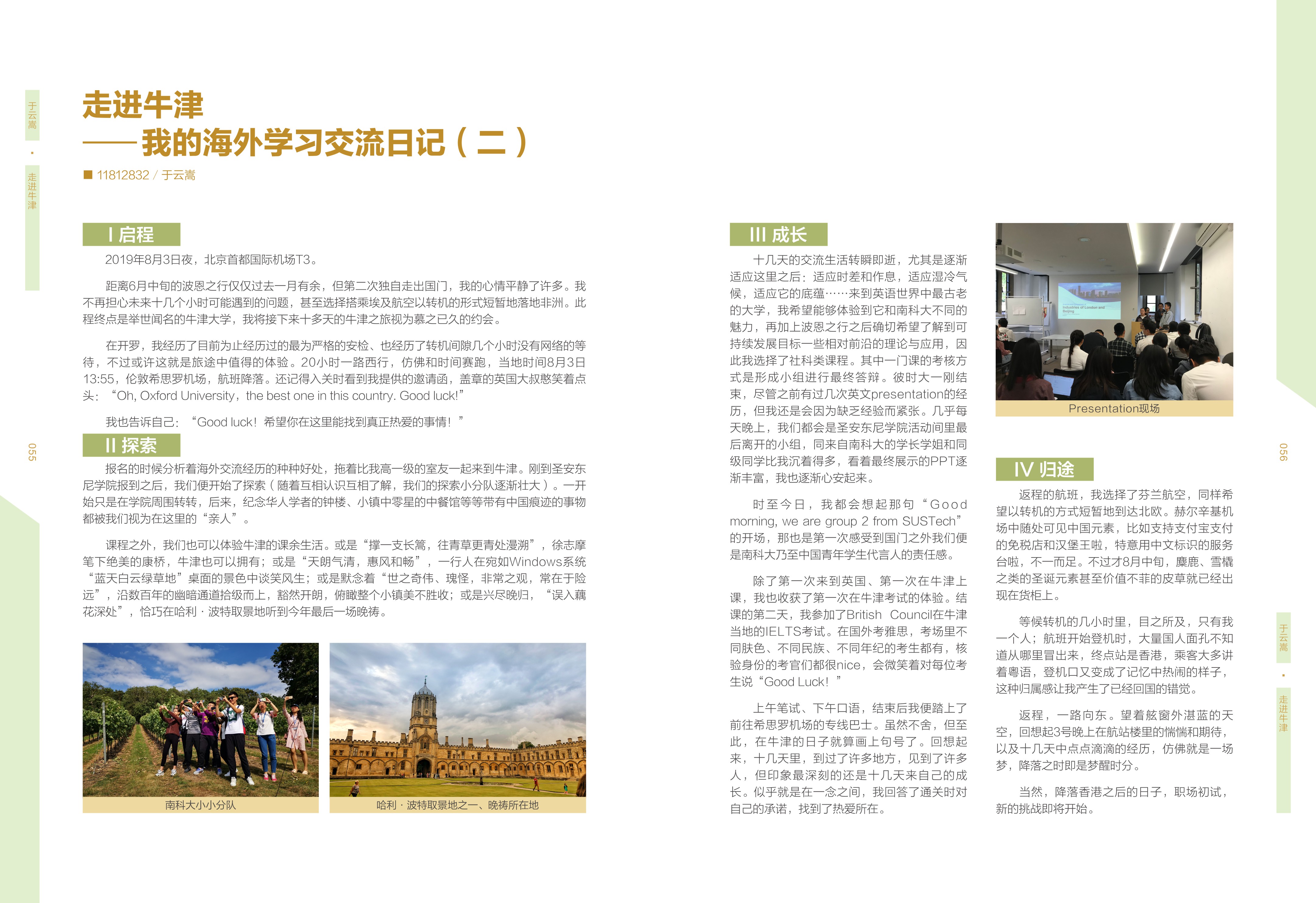 于云嵩 · 走进牛津

走进牛津
——我的海外学习交流日记（二）

■ 11812832 / 于云嵩

I 启程

2019年8月3日夜，北京首都国际机场T3。

距离6月中旬的波恩之行仅仅过去一月有余，但第二次独自走出国门，我的心情平静了许多。我不再担心未来十几个小时可能遇到的问题，甚至选择搭乘埃及航空以转机的形式短暂地落地非洲。此程终点是举世闻名的牛津大学，我将接下来十多天的牛津之旅视为慕之已久的约会。

在开罗，我经历了目前为止经历过的最为严格的安检、也经历了转机间隙几个小时没有网络的等待，不过或许这就是旅途中值得的体验。20小时一路西行，仿佛和时间赛跑，当地时间8月3日13:55，伦敦希思罗机场，航班降落。还记得入关时看到我提供的邀请函，盖章的英国大叔憨笑着点头：“Oh, Oxford University，the best one in this country. Good luck!”

我也告诉自己：“Good luck！希望你在这里能找到真正热爱的事情！”

II 探索

报名的时候分析着海外交流经历的种种好处，拖着比我高一级的室友一起来到牛津。刚到圣安东尼学院报到之后，我们便开始了探索（随着互相认识互相了解，我们的探索小分队逐渐壮大）。一开始只是在学院周围转转，后来，纪念华人学者的钟楼、小镇中零星的中餐馆等等带有中国痕迹的事物都被我们视为在这里的“亲人”。

课程之外，我们也可以体验牛津的课余生活。或是“撑一支长篙，往青草更青处漫溯”，徐志摩笔下绝美的康桥，牛津也可以拥有；或是“天朗气清，惠风和畅”，一行人在宛如Windows系统“蓝天白云绿草地”桌面的景色中谈笑风生；或是默念着“世之奇伟、瑰怪，非常之观，常在于险远”，沿数百年的幽暗通道拾级而上，豁然开朗，俯瞰整个小镇美不胜收；或是兴尽晚归，“误入藕花深处”，恰巧在哈利·波特取景地听到今年最后一场晚祷。

南科大小小分队

哈利·波特取景地之一、晚祷所在地

055

III 成长

十几天的交流生活转瞬即逝，尤其是逐渐适应这里之后：适应时差和作息，适应湿冷气候，适应它的底蕴……来到英语世界中最古老的大学，我希望能够体验到它和南科大不同的魅力，再加上波恩之行之后确切希望了解到可持续发展目标一些相对前沿的理论与应用，因此我选择了社科类课程。其中一门课的考核方式是形成小组进行最终答辩。彼时大一刚结束，尽管之前有过几次英文presentation的经历，但我还是会因为缺乏经验而紧张。几乎每天晚上，我们都会是圣安东尼学院活动间里最后离开的小组，同来自南科大的学长学姐和同级同学比我沉着得多，看着最终展示的PPT逐渐丰富，我也逐渐心安起来。

时至今日，我都会想起那句“Good morning, we are group 2 from SUSTech”的开场，那也是第一次感受到国门之外我们便是南科大乃至中国青年学生代言人的责任感。

除了第一次来到英国、第一次在牛津上课，我也收获了第一次在牛津考试的体验。结课的第二天，我参加了British Council在牛津当地的IELTS考试。在国外考雅思，考场里不同肤色、不同民族、不同年纪的考生都有，核验身份的考官们都很nice，会微笑着对每位考生说“Good Luck！”

上午笔试、下午口语，结束后我便踏上了前往希思罗机场的专线巴士。虽然不舍，但至此，在牛津的日子就算画上句号了。回想起来，十几天里，到过了许多地方，见到了许多人，但印象最深刻的还是十几天来自己的成长。似乎就是在一念之间，我回答了通关时对自己的承诺，找到了热爱所在。

Industries of London and Beijing

Presentation现场

IV 归途

返程的航班，我选择了芬兰航空，同样希望以转机的方式短暂地到达北欧。赫尔辛基机场中随处可见中国元素，比如支持支付宝支付的免税店和汉堡王啦，特意用中文标识的服务台啦，不一而足。不过才8月中旬，麋鹿、雪橇之类的圣诞元素甚至价值不菲的皮草就已经出现在货柜上。

等候转机的几小时里，目之所及，只有我一个人；航班开始登机时，大量国人面孔不知道从哪里冒出来，终点站是香港，乘客大多讲着粤语，登机口又变成了记忆中热闹的样子，这种归属感让我产生了已经回国的错觉。

返程，一路向东。望着舷窗外湛蓝的天空，回想起3号晚上在航站楼里的惴惴和期待，以及十几天中点点滴滴的经历，仿佛就是一场梦，降落之时即是梦醒时分。

当然，降落香港之后的日子，职场初试，新的挑战即将开始。

056

于云嵩 · 走进牛津